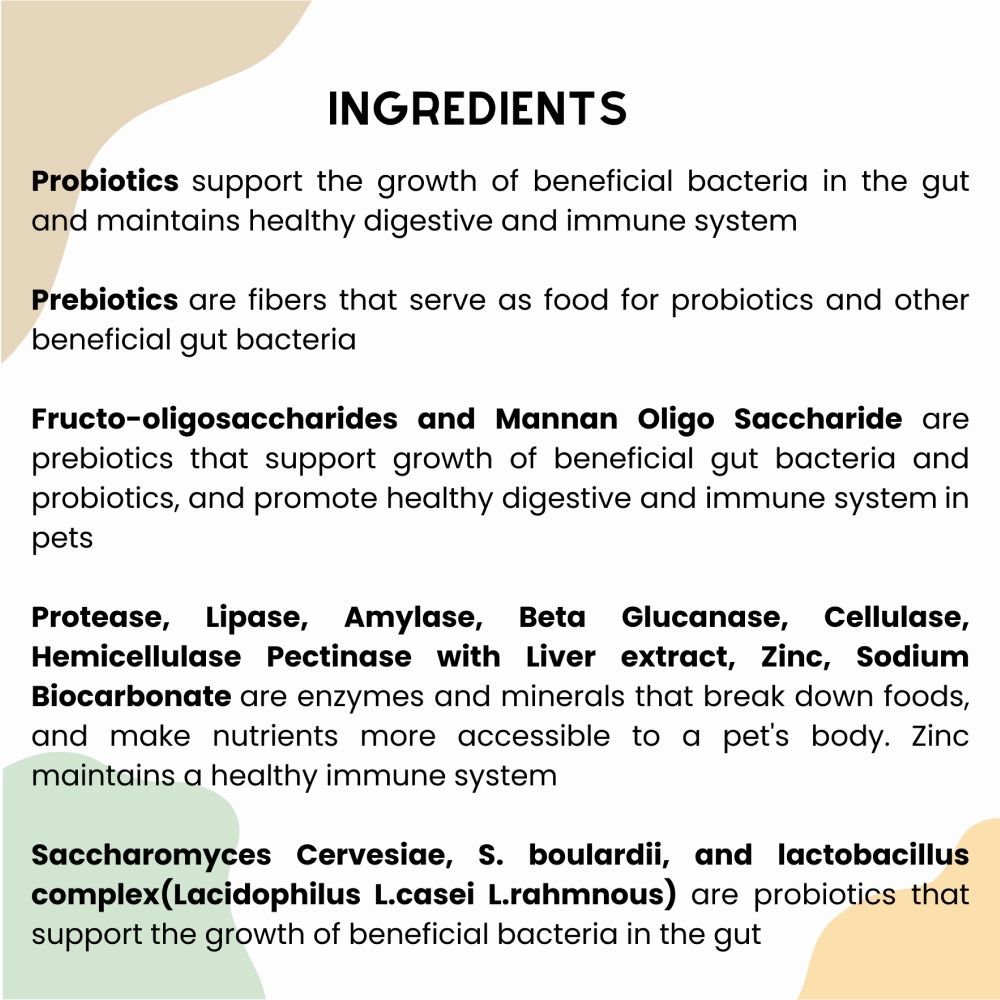 INGREDIENTS

Probiotics support the growth of beneficial bacteria in the gut and maintains healthy digestive and immune system

Prebiotics are fibers that serve as food for probiotics and other beneficial gut bacteria

Fructo-oligosaccharides and Mannan Oligo Saccharide are prebiotics that support growth of beneficial gut bacteria and probiotics, and promote healthy digestive and immune system in pets

Protease, Lipase, Amylase, Beta Glucanase, Cellulase, Hemicellulase Pectinase with Liver extract, Zinc, Sodium Biocarbonate are enzymes and minerals that break down foods, and make nutrients more accessible to a pet's body. Zinc maintains a healthy immune system

Saccharomyces Cervesiae, S. boulardii, and lactobacillus complex(Lacidophilus L.casei L.rahmnous) are probiotics that support the growth of beneficial bacteria in the gut